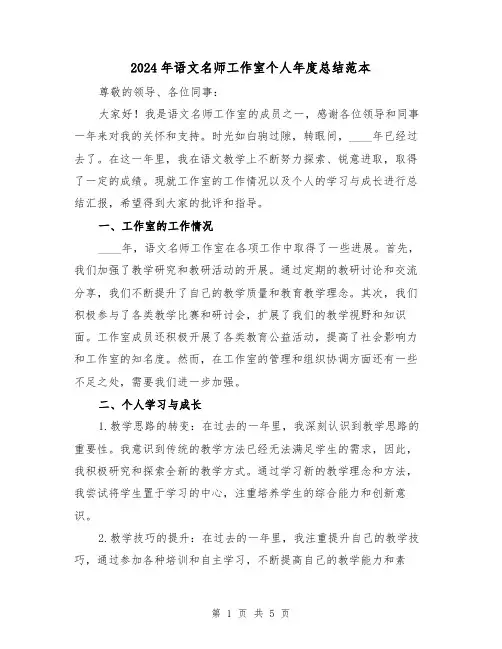 2024年语文名师工作室个人年度总结范本

尊敬的领导、各位同事：

大家好！我是语文名师工作室的成员之一，感谢各位领导和同事一年来对我的关怀和支持。时光如白驹过隙，转眼间，____年已经过去了。在这一年里，我在语文教学上不断努力探索、锐意进取，取得了一定的成绩。现就工作室的工作情况以及个人的学习与成长进行总结汇报，希望得到大家的批评和指导。

一、工作室的工作情况

____年，语文名师工作室在各项工作中取得了一些进展。首先，我们加强了教学研究和教研活动的开展。通过定期的教研讨论和交流分享，我们不断提升了自己的教学质量和教育教学理念。其次，我们积极参与了各类教学比赛和研讨会，扩展了我们的教学视野和知识面。工作室成员还积极开展了各类教育公益活动，提高了社会影响力和工作室的知名度。然而，在工作室的管理和组织协调方面还有一些不足之处，需要我们进一步加强。

二、个人学习与成长

1.教学思路的转变：在过去的一年里，我深刻认识到教学思路的重要性。我意识到传统的教学方法已经无法满足学生的需求，因此，我积极研究和探索全新的教学方式。通过学习新的教学理念和方法，我尝试将学生置于学习的中心，注重培养学生的综合能力和创新意识。

2.教学技巧的提升：在过去的一年里，我注重提升自己的教学技巧，通过参加各种培训和自主学习，不断提高自己的教学能力和素

第 1 页 共 5 页